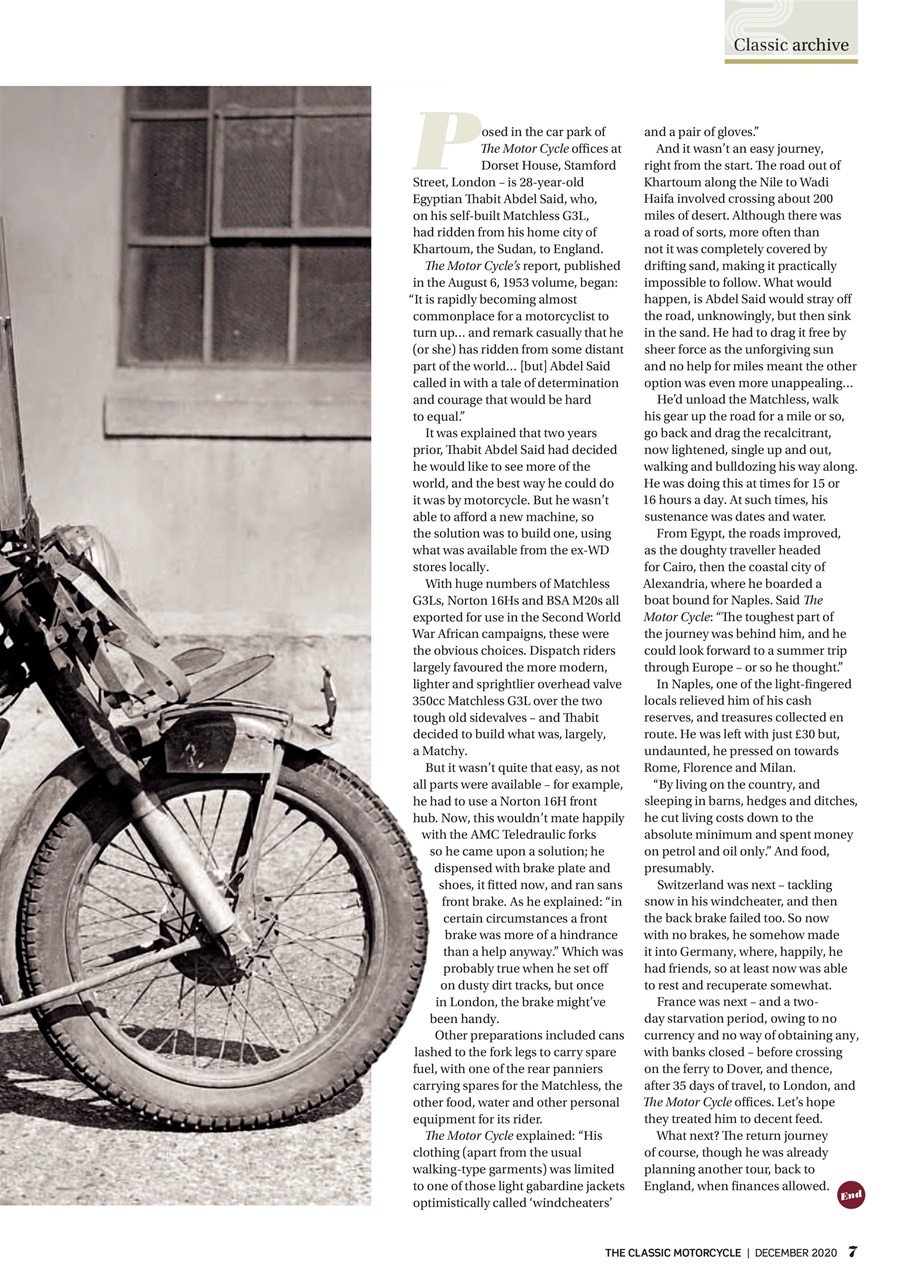 Classic archive

Posed in the car park of The Motor Cycle offices at Dorset House, Stamford Street, London – is 28-year-old Egyptian Thabit Abdel Said, who, on his self-built Matchless G3L, had ridden from his home city of Khartoum, the Sudan, to England.

The Motor Cycle's report, published in the August 6, 1953 volume, began: "It is rapidly becoming almost commonplace for a motorcyclist to turn up… and remark casually that he (or she) has ridden from some distant part of the world… [but] Abdel Said called in with a tale of determination and courage that would be hard to equal."

It was explained that two years prior, Thabit Abdel Said had decided he would like to see more of the world, and the best way he could do it was by motorcycle. But he wasn't able to afford a new machine, so the solution was to build one, using what was available from the ex-WD stores locally.

With huge numbers of Matchless G3Ls, Norton 16Hs and BSA M20s all exported for use in the Second World War African campaigns, these were the obvious choices. Dispatch riders largely favoured the more modern, lighter and sprightlier overhead valve 350cc Matchless G3L over the two tough old sidevalves – and Thabit decided to build what was, largely, a Matchy.

But it wasn't quite that easy, as not all parts were available – for example, he had to use a Norton 16H front hub. Now, this wouldn't mate happily with the AMC Teledraulic forks so he came upon a solution; he dispensed with brake plate and shoes, it fitted now, and ran sans front brake. As he explained: "in certain circumstances a front brake was more of a hindrance than a help anyway." Which was probably true when he set off on dusty dirt tracks, but once in London, the brake might've been handy.

Other preparations included cans lashed to the fork legs to carry spare fuel, with one of the rear panniers carrying spares for the Matchless, the other food, water and other personal equipment for its rider.

The Motor Cycle explained: "His clothing (apart from the usual walking-type garments) was limited to one of those light gabardine jackets optimistically called 'windcheaters' and a pair of gloves."

And it wasn't an easy journey, right from the start. The road out of Khartoum along the Nile to Wadi Haifa involved crossing about 200 miles of desert. Although there was a road of sorts, more often than not it was completely covered by drifting sand, making it practically impossible to follow. What would happen, is Abdel Said would stray off the road, unknowingly, but then sink in the sand. He had to drag it free by sheer force as the unforgiving sun and no help for miles meant the other option was even more unappealing…

He'd unload the Matchless, walk his gear up the road for a mile or so, go back and drag the recalcitrant, now lightened, single up and out, walking and bulldozing his way along. He was doing this at times for 15 or 16 hours a day. At such times, his sustenance was dates and water.

From Egypt, the roads improved, as the doughty traveller headed for Cairo, then the coastal city of Alexandria, where he boarded a boat bound for Naples. Said The Motor Cycle: "The toughest part of the journey was behind him, and he could look forward to a summer trip through Europe – or so he thought."

In Naples, one of the light-fingered locals relieved him of his cash reserves, and treasures collected en route. He was left with just £30 but, undaunted, he pressed on towards Rome, Florence and Milan.

"By living on the country, and sleeping in barns, hedges and ditches, he cut living costs down to the absolute minimum and spent money on petrol and oil only." And food, presumably.

Switzerland was next – tackling snow in his windcheater, and then the back brake failed too. So now with no brakes, he somehow made it into Germany, where, happily, he had friends, so at least now was able to rest and recuperate somewhat.

France was next – and a two-day starvation period, owing to no currency and no way of obtaining any, with banks closed – before crossing on the ferry to Dover, and thence, after 35 days of travel, to London, and The Motor Cycle offices. Let's hope they treated him to decent feed.

What next? The return journey of course, though he was already planning another tour, back to England, when finances allowed. End

THE CLASSIC MOTORCYCLE | DECEMBER 2020 7